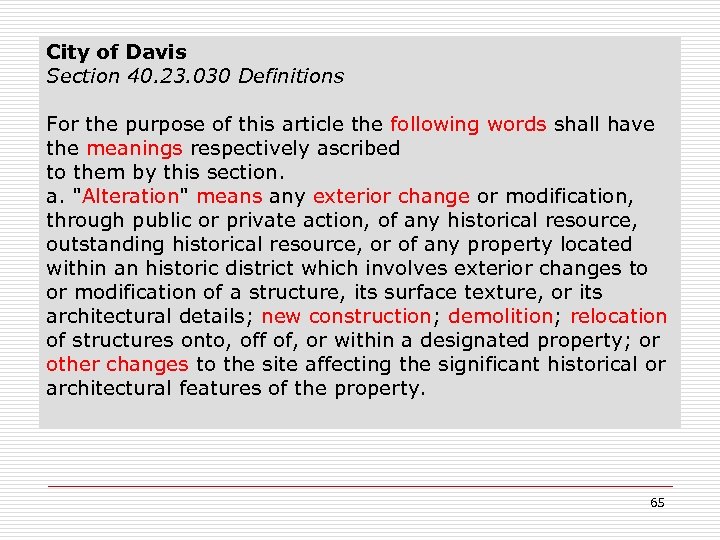 City of Davis
Section 40.23.030 Definitions

For the purpose of this article the following words shall have the meanings respectively ascribed
to them by this section.
a. "Alteration" means any exterior change or modification, through public or private action, of any historical resource, outstanding historical resource, or of any property located within an historic district which involves exterior changes to or modification of a structure, its surface texture, or its architectural details; new construction; demolition; relocation of structures onto, off of, or within a designated property; or other changes to the site affecting the significant historical or architectural features of the property.

65